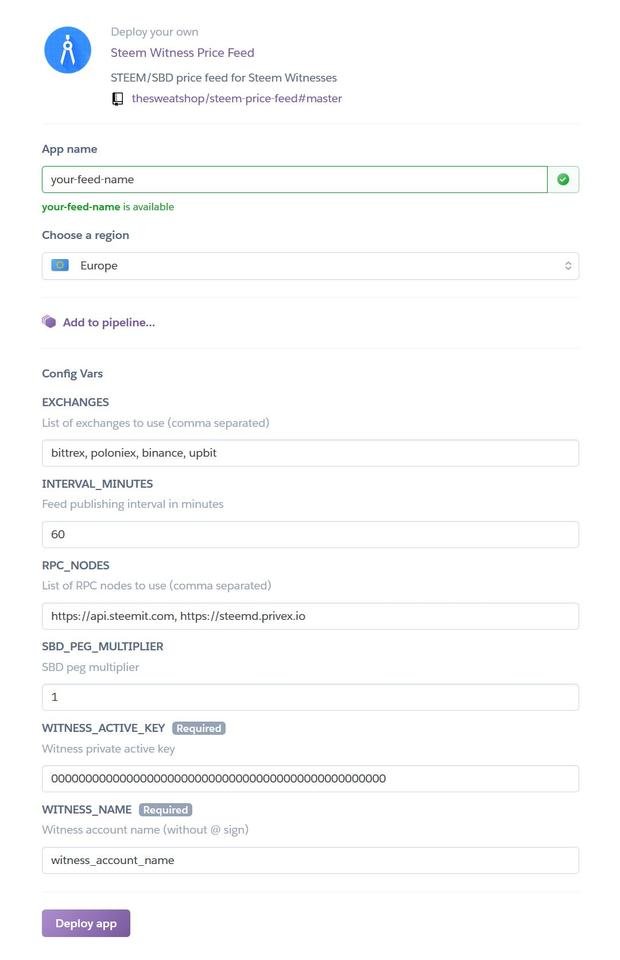 Deploy your own

Steem Witness Price Feed

STEEM/SBD price feed for Steem Witnesses

thesweatshop/steem-price-feed#master

App name

your-feed-name

your-feed-name is available

Choose a region

Europe

Add to pipeline...

Config Vars

EXCHANGES

List of exchanges to use (comma separated)

bittrex, poloniex, binance, upbit

INTERVAL_MINUTES

Feed publishing interval in minutes

60

RPC_NODES

List of RPC nodes to use (comma separated)

https://api.steemit.com, https://steemd.privex.io

SBD_PEG_MULTIPLIER

SBD peg multiplier

1

WITNESS_ACTIVE_KEY Required

Witness private active key

000000000000000000000000000000000000000000000000000

WITNESS_NAME Required

Witness account name (without @ sign)

witness_account_name

Deploy app